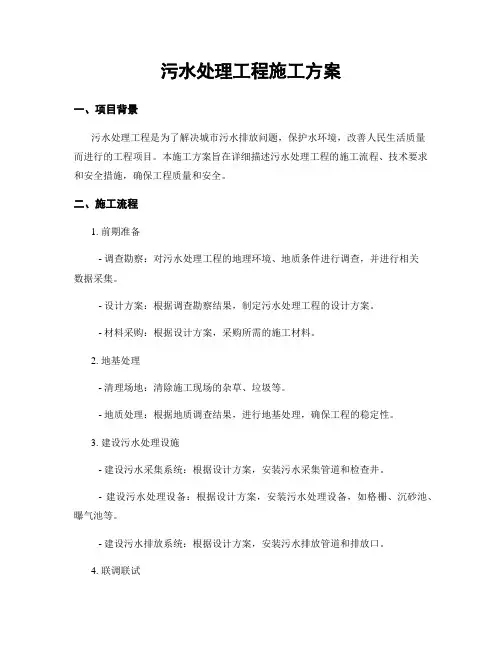 污水处理工程施工方案

一、项目背景

污水处理工程是为了解决城市污水排放问题，保护水环境，改善人民生活质量而进行的工程项目。本施工方案旨在详细描述污水处理工程的施工流程、技术要求和安全措施，确保工程质量和安全。

二、施工流程

1. 前期准备

- 调查勘察：对污水处理工程的地理环境、地质条件进行调查，并进行相关数据采集。

- 设计方案：根据调查勘察结果，制定污水处理工程的设计方案。

- 材料采购：根据设计方案，采购所需的施工材料。

2. 地基处理

- 清理场地：清除施工现场的杂草、垃圾等。

- 地质处理：根据地质调查结果，进行地基处理，确保工程的稳定性。

3. 建设污水处理设施

- 建设污水采集系统：根据设计方案，安装污水采集管道和检查井。

- 建设污水处理设备：根据设计方案，安装污水处理设备，如格栅、沉砂池、曝气池等。

- 建设污水排放系统：根据设计方案，安装污水排放管道和排放口。

4. 联调联试